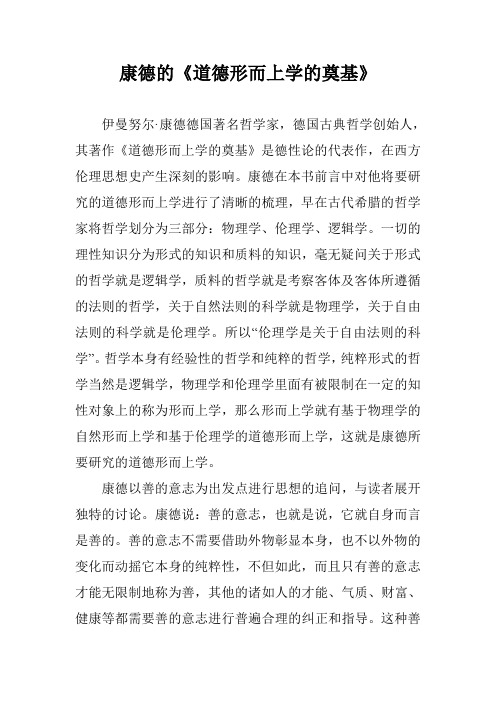 康德的《道德形而上学的奠基》

伊曼努尔·康德德国著名哲学家，德国古典哲学创始人，其著作《道德形而上学的奠基》是德性论的代表作，在西方伦理思想史产生深刻的影响。康德在本书前言中对他将要研究的道德形而上学进行了清晰的梳理，早在古代希腊的哲学家将哲学划分为三部分：物理学、伦理学、逻辑学。一切的理性知识分为形式的知识和质料的知识，毫无疑问关于形式的哲学就是逻辑学，质料的哲学就是考察客体及客体所遵循的法则的哲学，关于自然法则的科学就是物理学，关于自由法则的科学就是伦理学。所以“伦理学是关于自由法则的科学”。哲学本身有经验性的哲学和纯粹的哲学，纯粹形式的哲学当然是逻辑学，物理学和伦理学里面有被限制在一定的知性对象上的称为形而上学，那么形而上学就有基于物理学的自然形而上学和基于伦理学的道德形而上学，这就是康德所要研究的道德形而上学。

康德以善的意志为出发点进行思想的追问，与读者展开独特的讨论。康德说：善的意志，也就是说，它就自身而言是善的。善的意志不需要借助外物彰显本身，也不以外物的变化而动摇它本身的纯粹性，不但如此，而且只有善的意志才能无限制地称为善，其他的诸如人的才能、气质、财富、健康等都需要善的意志进行普遍合理的纠正和指导。这种善